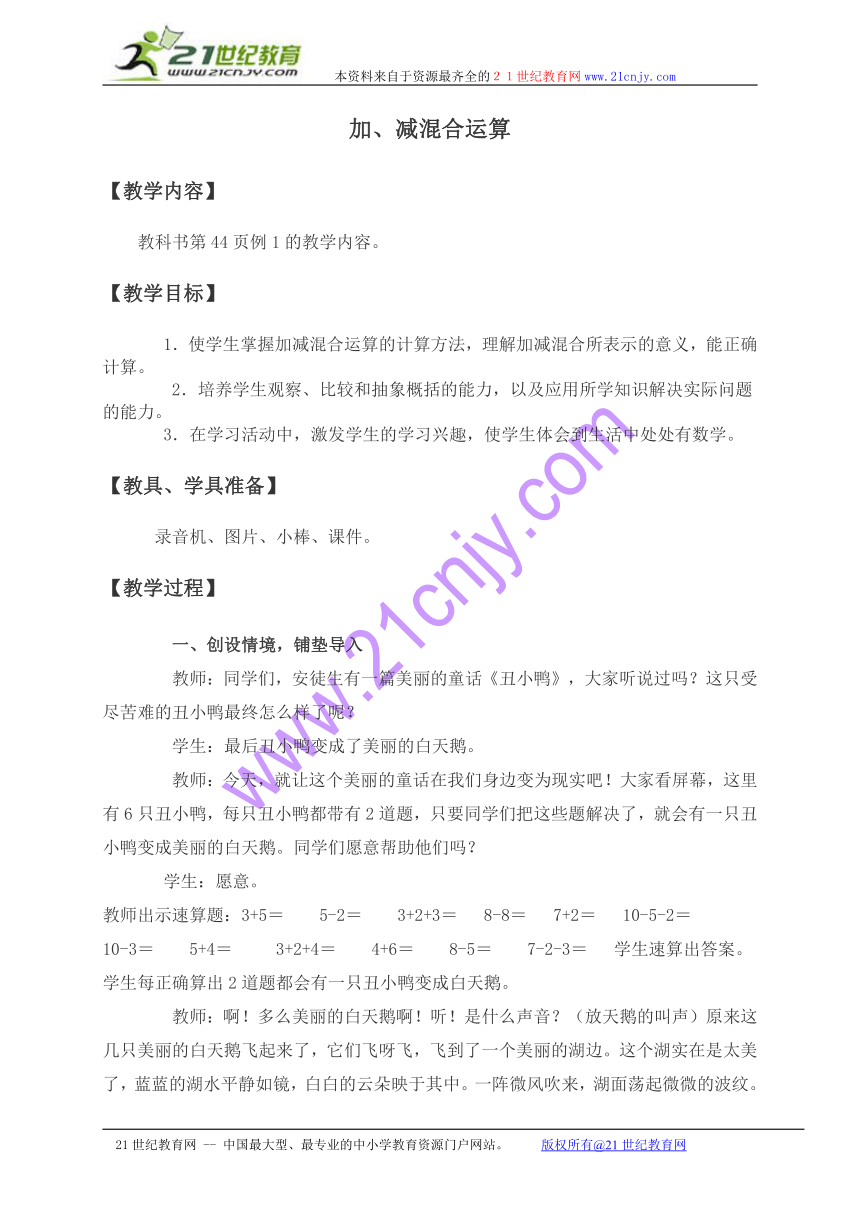 21世纪教育
www.21cnjy.com
本资料来自于资源最齐全的２１世纪教育网www.21cnjy.com

加、减混合运算

【教学内容】

教科书第44页例1的教学内容。

【教学目标】

1．使学生掌握加减混合运算的计算方法，理解加减混合所表示的意义，能正确计算。
2．培养学生观察、比较和抽象概括的能力，以及应用所学知识解决实际问题的能力。
3．在学习活动中，激发学生的学习兴趣，使学生体会到生活中处处有数学。

【教具、学具准备】

录音机、图片、小棒、课件。

【教学过程】

一、创设情境，铺垫导入

教师：同学们，安徒生有一篇美丽的童话《丑小鸭》，大家听说过吗？这只受尽苦难的丑小鸭最终怎么样了呢？

学生：最后丑小鸭变成了美丽的白天鹅。

教师：今天，就让这个美丽的童话在我们身边变为现实吧！大家看屏幕，这里有6只丑小鸭，每只丑小鸭都带有2道题，只要同学们把这些题解决了，就会有一只丑小鸭变成美丽的白天鹅。同学们愿意帮助他们吗？

学生：愿意。

教师出示速算题：3+5＝　5-2＝　3+2+3＝　8-8＝　7+2＝　10-5-2＝　10-3＝　5+4＝　3+2+4＝　4+6＝　8-5＝　7-2-3＝　学生速算出答案。学生每正确算出2道题都会有一只丑小鸭变成白天鹅。

教师：啊！多么美丽的白天鹅啊！听！是什么声音？（放天鹅的叫声）原来这几只美丽的白天鹅飞起来了，它们飞呀飞，飞到了一个美丽的湖边。这个湖实在是太美了，蓝蓝的湖水平静如镜，白白的云朵映于其中。一阵微风吹来，湖面荡起微微的波纹。

www.21cnjy.com

21世纪教育网 -- 中国最大型、最专业的中小学教育资源门户网站。　版权所有@21世纪教育网